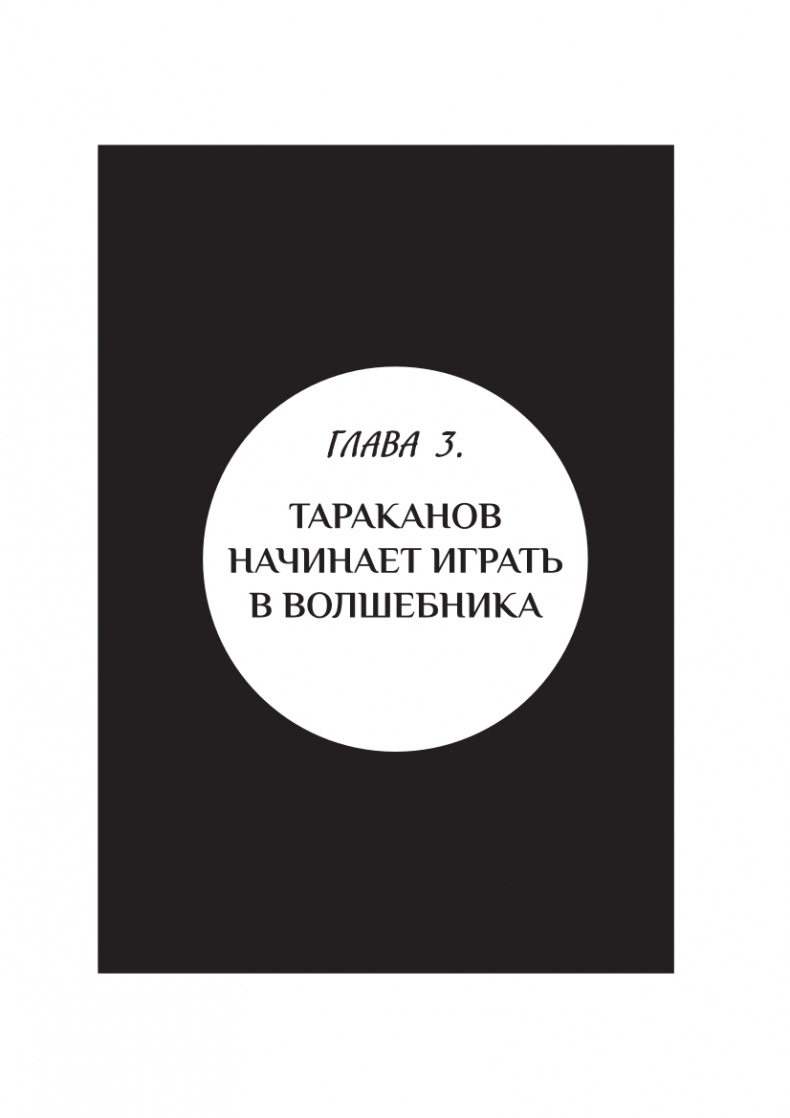 ГЛАВА 3.

ТАРАКАНОВ НАЧИНАЕТ ИГРАТЬ В ВОЛШЕБНИКА